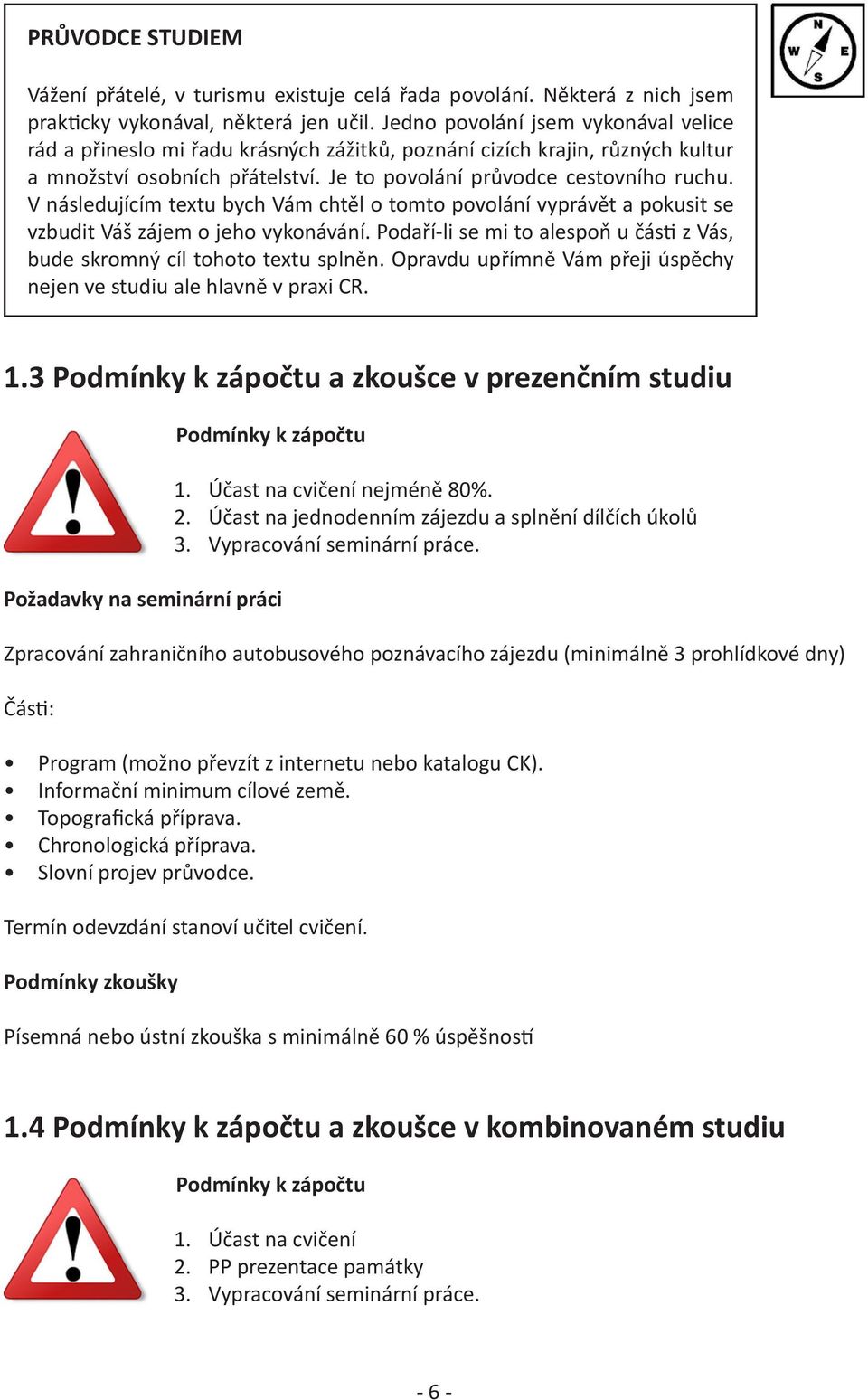 PRŮVODCE STUDIEM

Vážení přátelé, v turismu existuje celá řada povolání. Některá z nich jsem prakticky vykonával, některá jen učil. Jedno povolání jsem vykonával velice rád a přineslo mi řadu krásných zážitků, poznání cizích krajin, různých kultur a množství osobních přátelství. Je to povolání průvodce cestovního ruchu. V následujícím textu bych Vám chtěl o tomto povolání vyprávět a pokusit se vzbudit Váš zájem o jeho vykonávání. Podaří-li se mi to alespoň u části z Vás, bude skromný cíl tohoto textu splněn. Opravdu upřímně Vám přeji úspěchy nejen ve studiu ale hlavně v praxi CR.

N W E S

1.3 Podmínky k zápočtu a zkoušce v prezenčním studiu

Podmínky k zápočtu

1. Účast na cvičení nejméně 80%.
2. Účast na jednodenním zájezdu a splnění dílčích úkolů
3. Vypracování seminární práce.

Požadavky na seminární práci

Zpracování zahraničního autobusového poznávacího zájezdu (minimálně 3 prohlídkové dny)

Části:

• Program (možno převzít z internetu nebo katalogu CK).
• Informační minimum cílové země.
• Topografická příprava.
• Chronologická příprava.
• Slovní projev průvodce.

Termín odevzdání stanoví učitel cvičení.

Podmínky zkoušky

Písemná nebo ústní zkouška s minimálně 60 % úspěšností

1.4 Podmínky k zápočtu a zkoušce v kombinovaném studiu

Podmínky k zápočtu

1. Účast na cvičení
2. PP prezentace památky
3. Vypracování seminární práce.

- 6 -